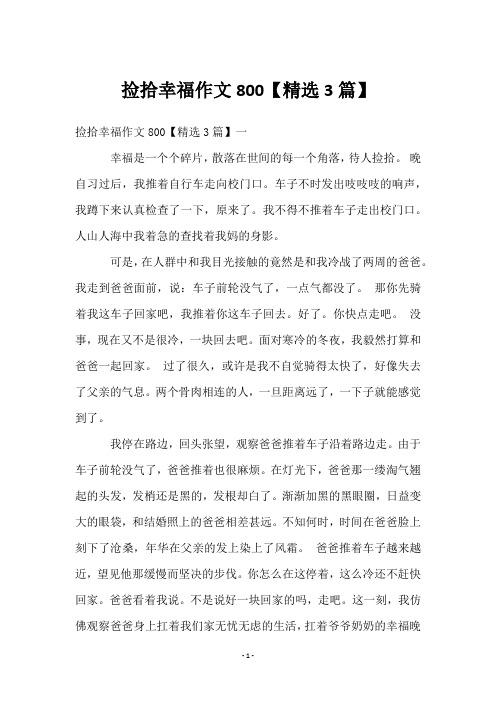 捡拾幸福作文 800【精选 3 篇】

捡拾幸福作文 800【精选 3 篇】一

幸福是一个个碎片，散落在世间的每一个角落，待人捡拾。 晚自习过后，我推着自行车走向校门口。车子不时发出吱吱吱的响声，我蹲下来认真检查了一下，原来了。我不得不推着车子走出校门口。人山人海中我着急的查找着我妈的身影。

可是，在人群中和我目光接触的竟然是和我冷战了两周的爸爸。我走到爸爸面前，说：车子前轮没气了，一点气都没了。 那你先骑着我这车子回家吧，我推着你这车子回去。好了。你快点走吧。 没事，现在又不是很冷，一块回去吧。面对寒冷的冬夜，我毅然打算和爸爸一起回家。 过了很久，或许是我不自觉骑得太快了，好像失去了父亲的气息。两个骨肉相连的人，一旦距离远了，一下子就能感觉到了。

我停在路边，回头张望，观察爸爸推着车子沿着路边走。由于车子前轮没气了，爸爸推着也很麻烦。在灯光下，爸爸那一缕淘气翘起的头发，发梢还是黑的，发根却白了。渐渐加黑的黑眼圈，日益变大的眼袋，和结婚照上的爸爸相差甚远。不知何时，时间在爸爸脸上刻下了沧桑，年华在父亲的发上染上了风霜。 爸爸推着车子越来越近，望见他那缓慢而坚决的步伐。你怎么在这停着，这么冷还不赶快回家。爸爸看着我说。不是说好一块回家的吗，走吧。这一刻，我仿佛观察爸爸身上扛着我们家无忧无虑的生活，扛着爷爷奶奶的幸福晚

- 1 -